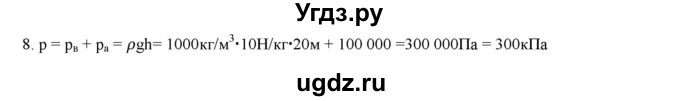 Угдз.ру

8. $p = p_в + p_а = \rho gh = 1000кг/м^3 \cdot 10Н/кг \cdot 20м + 100\ 000 = 300\ 000Па = 300кПа$

ugdz.ru